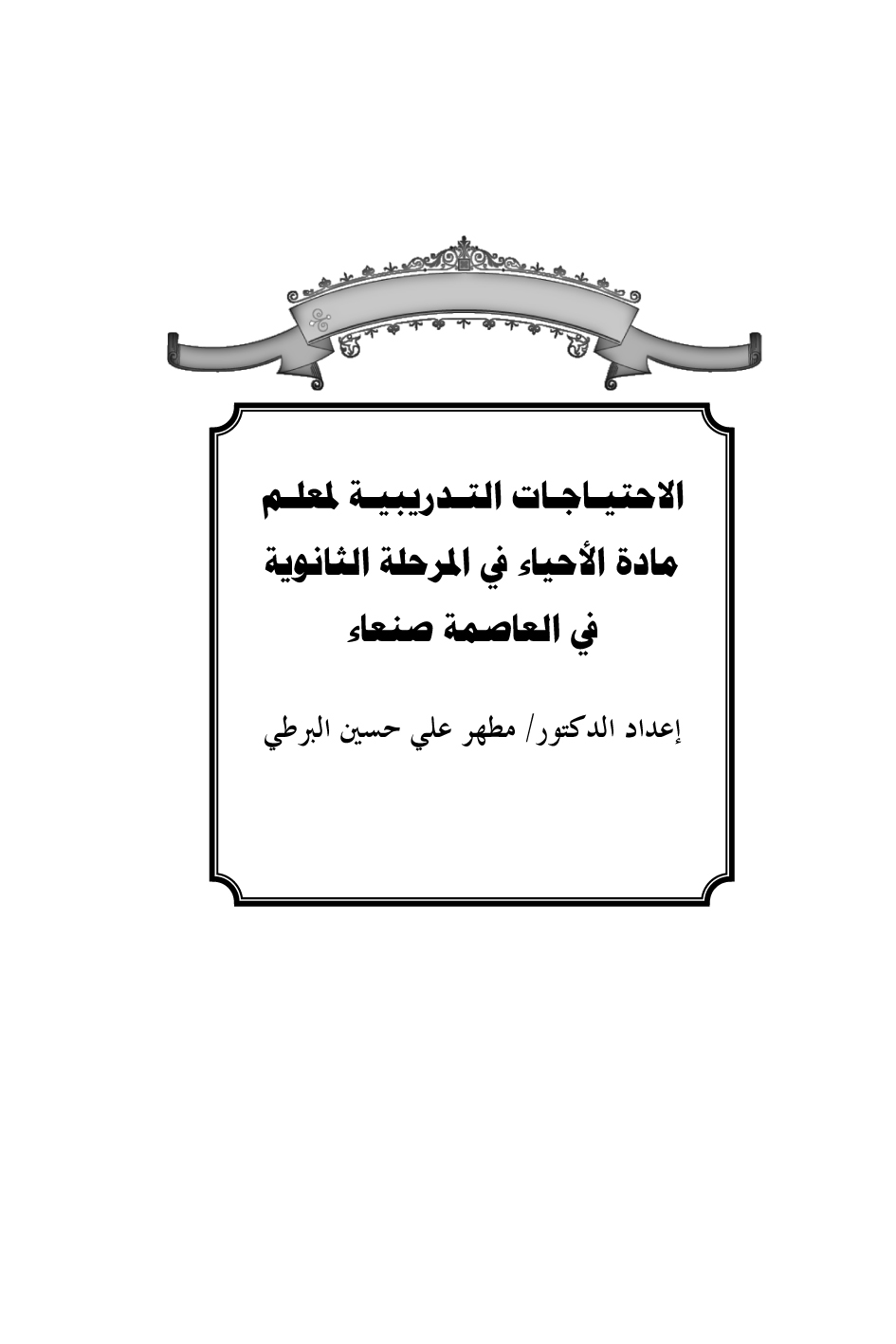 الاحتياجات التدريبية لمعلم مادة الأحياء في المرحلة الثانوية في العاصمة صنعاء

إعداد الدكتور/ مطهر علي حسين البرطي